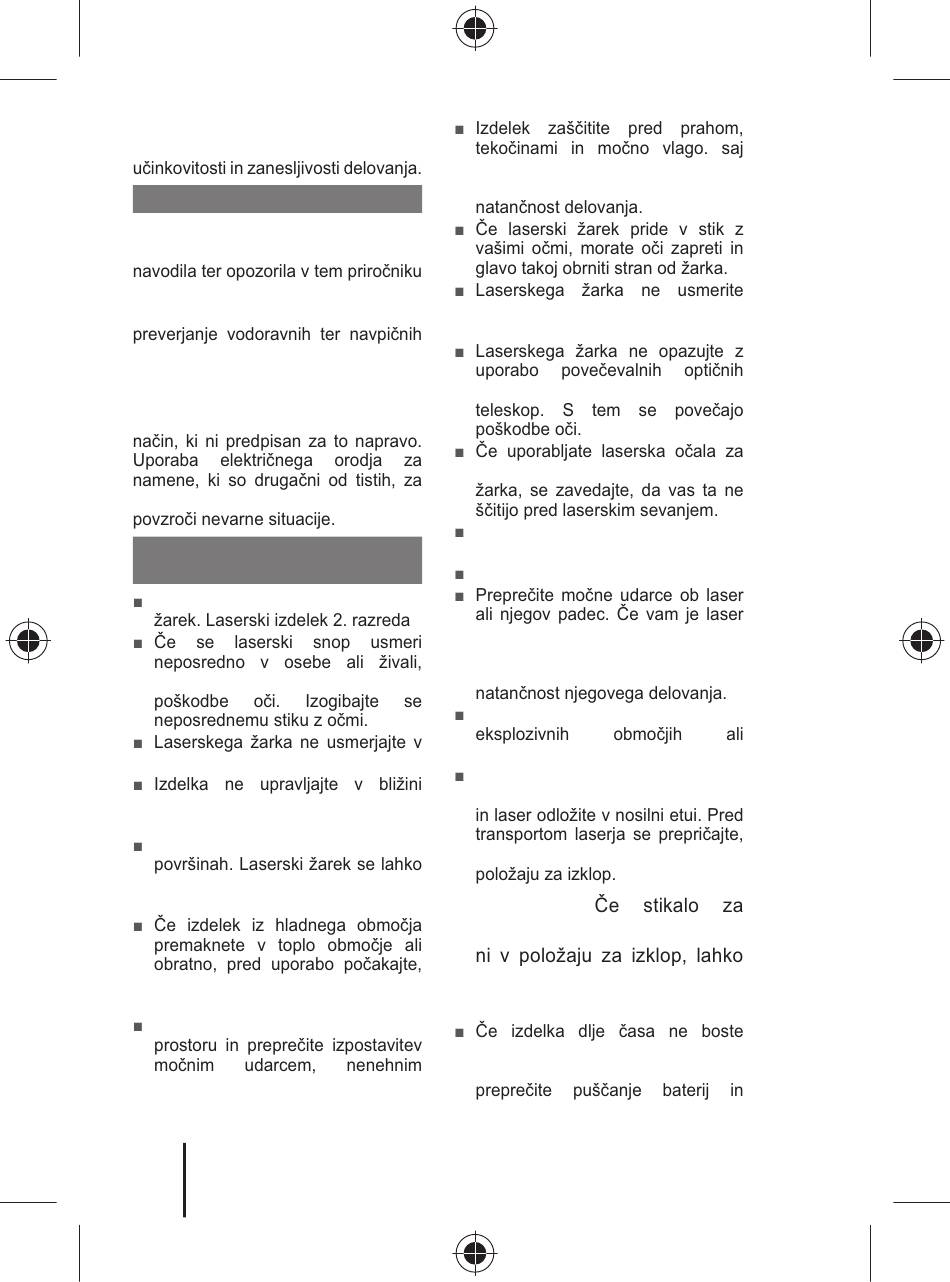 učinkovitosti in zanesljivosti delovanja.

navodila ter opozorila v tem priročniku

preverjanje vodoravnih ter navpičnih

način, ki ni predpisan za to napravo. Uporaba električnega orodja za namene, ki so drugačni od tistih, za

povzroči nevarne situacije.

■
žarek. Laserski izdelek 2. razreda

■ Če se laserski snop usmeri neposredno v osebe ali živali,

poškodbe oči. Izogibajte se neposrednemu stiku z očmi.

■ Laserskega žarka ne usmerjajte v

■ Izdelka ne upravljajte v bližini

■
površinah. Laserski žarek se lahko

■ Če izdelek iz hladnega območja premaknete v toplo območje ali obratno, pred uporabo počakajte,

■
prostoru in preprečite izpostavitev močnim udarcem, nenehnim

■ Izdelek zaščitite pred prahom, tekočinami in močno vlago. saj

natančnost delovanja.

■ Če laserski žarek pride v stik z vašimi očmi, morate oči zapreti in glavo takoj obrniti stran od žarka.

■ Laserskega žarka ne usmerite

■ Laserskega žarka ne opazujte z uporabo povečevalnih optičnih

teleskop. S tem se povečajo poškodbe oči.

■ Če uporabljate laserska očala za

žarka, se zavedajte, da vas ta ne ščitijo pred laserskim sevanjem.

■

■

■ Preprečite močne udarce ob laser ali njegov padec. Če vam je laser

natančnost njegovega delovanja.

■
eksplozivnih območjih ali

■

in laser odložite v nosilni etui. Pred transportom laserja se prepričajte,

položaju za izklop.

Če stikalo za

ni v položaju za izklop, lahko

■ Če izdelka dlje časa ne boste

preprečite puščanje baterij in